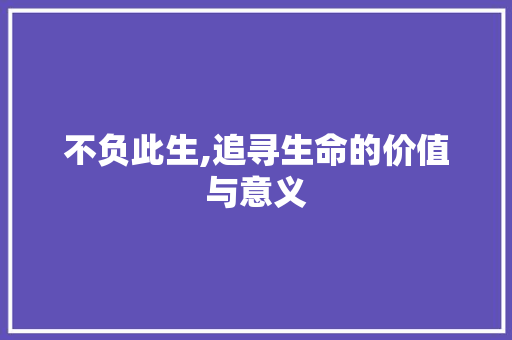 不负此生,追寻生命的价值与意义